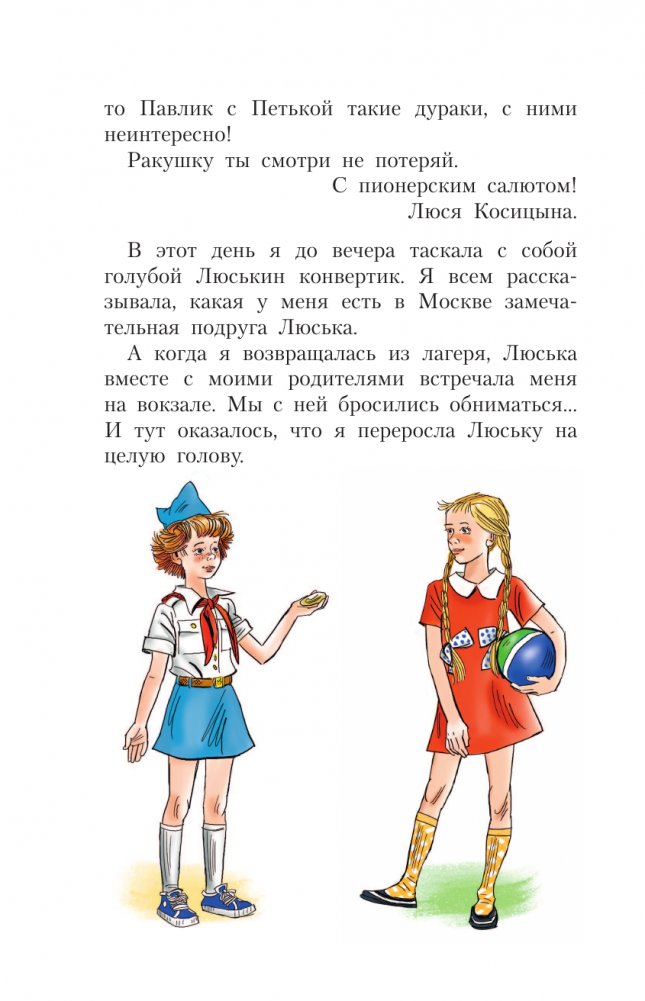 то Павлик с Петькой такие дураки, с ними неинтересно!

Ракушку ты смотри не потеряй.

С пионерским салютом!
Люся Косицына.

В этот день я до вечера таскала с собой голубой Люськин конвертик. Я всем рассказывала, какая у меня есть в Москве замечательная подруга Люська.

А когда я возвращалась из лагеря, Люська вместе с моими родителями встречала меня на вокзале. Мы с ней бросились обниматься... И тут оказалось, что я переросла Люську на целую голову.